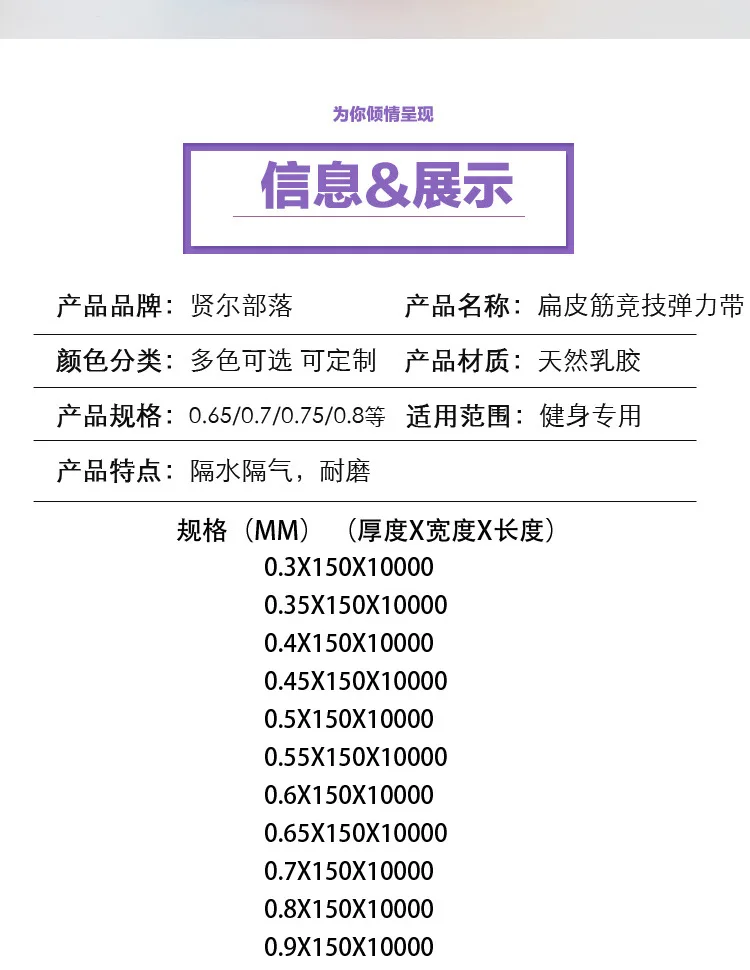 为你倾情呈现

信息&展示

产品品牌：贤尔部落 产品名称：扁皮筋竞技弹力带

颜色分类：多色可选 可定制 产品材质：天然乳胶

产品规格：0.65/0.7/0.75/0.8等 适用范围：健身专用

产品特点：隔水隔气，耐磨

规格（MM）（厚度X宽度X长度）
0.3X150X10000
0.35X150X10000
0.4X150X10000
0.45X150X10000
0.5X150X10000
0.55X150X10000
0.6X150X10000
0.65X150X10000
0.7X150X10000
0.8X150X10000
0.9X150X10000